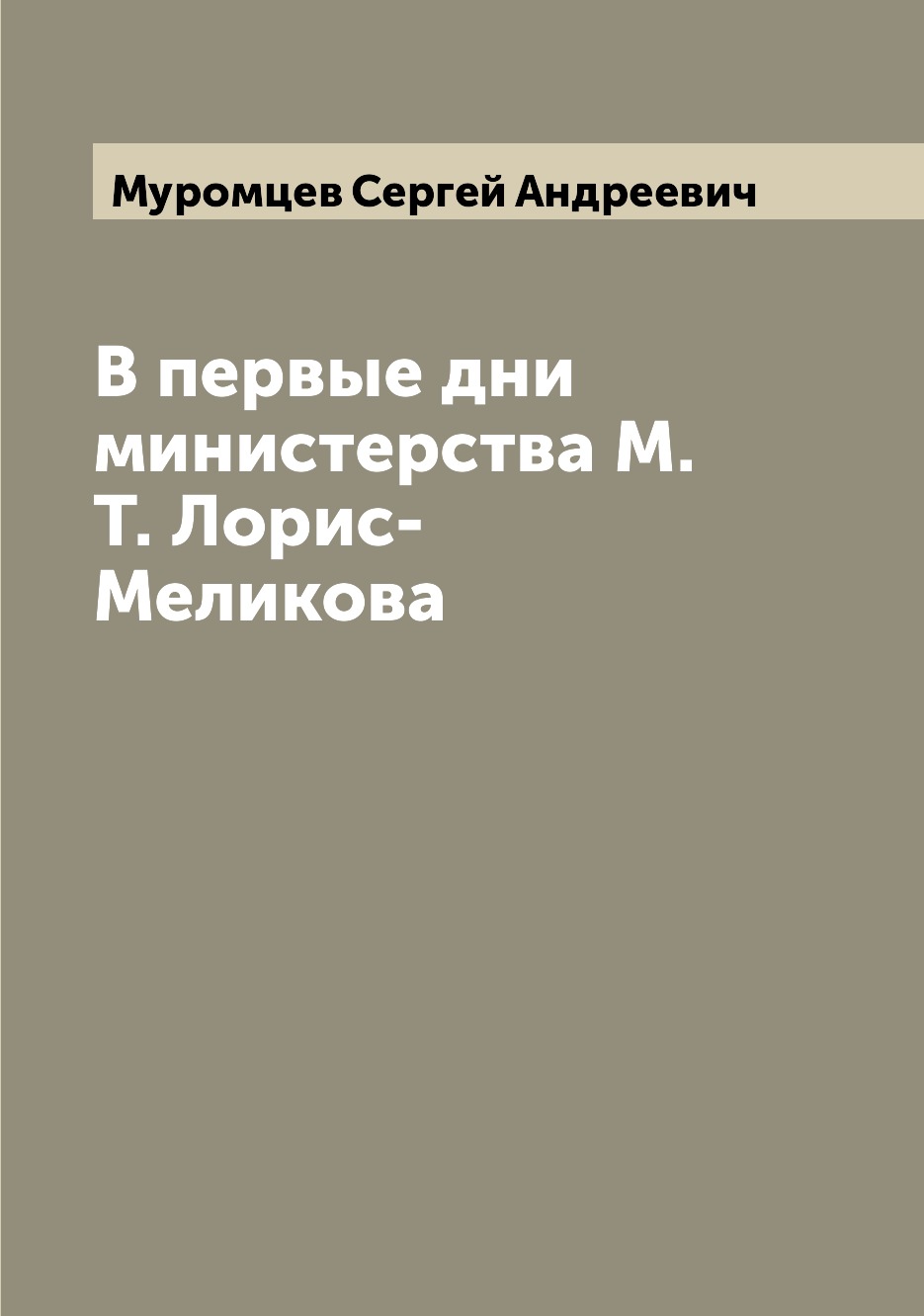 Муромцев Сергей Андреевич

В первые дни министерства М. Т. Лорис-Меликова